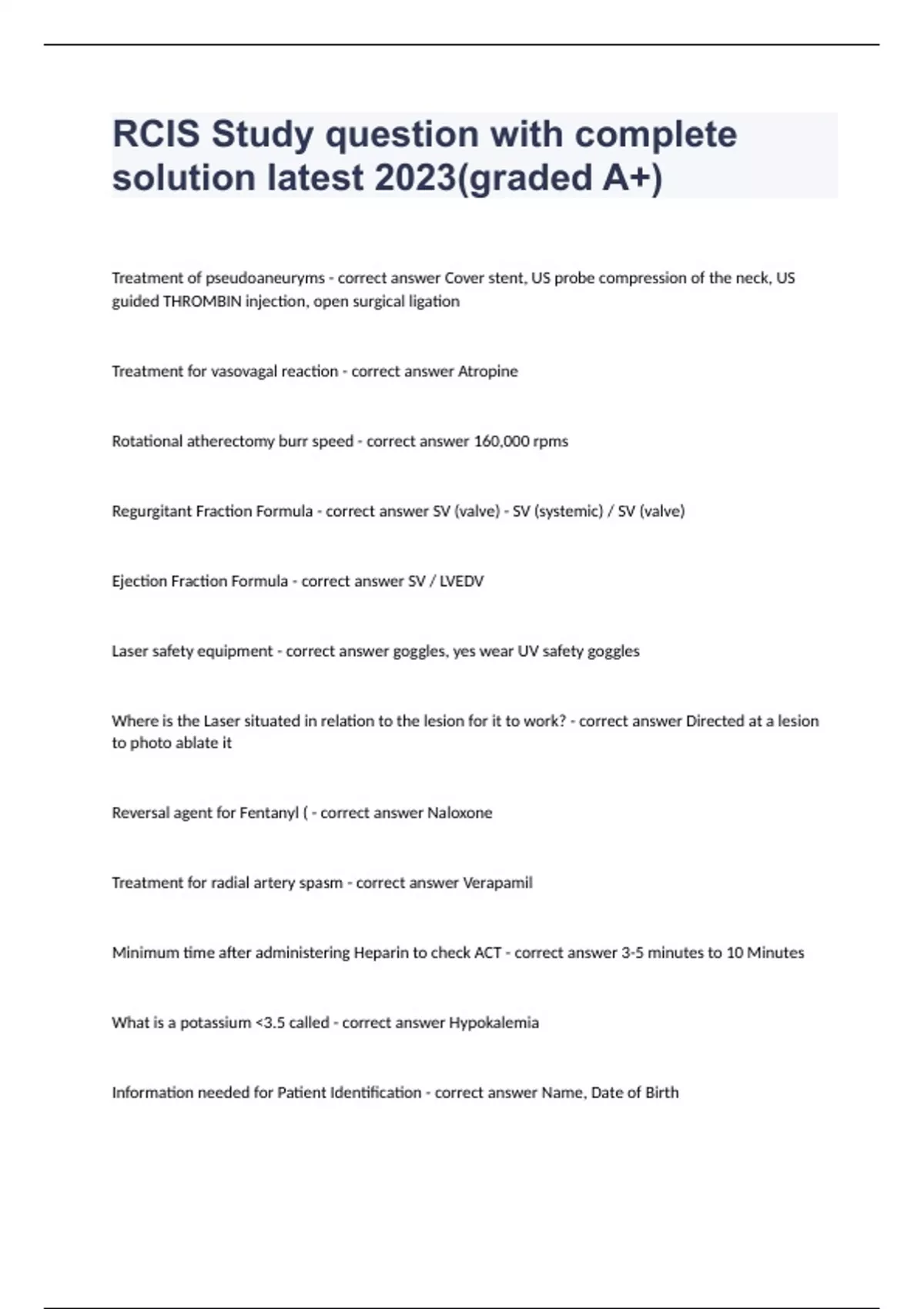 RCIS Study question with complete solution latest 2023(graded A+)

Treatment of pseudoaneuryms - correct answer Cover stent, US probe compression of the neck, US guided THROMBIN injection, open surgical ligation

Treatment for vasovagal reaction - correct answer Atropine

Rotational atherectomy burr speed - correct answer 160,000 rpms

Regurgitant Fraction Formula - correct answer SV (valve) - SV (systemic) / SV (valve)

Ejection Fraction Formula - correct answer SV / LVEDV

Laser safety equipment - correct answer goggles, yes wear UV safety goggles

Where is the Laser situated in relation to the lesion for it to work? - correct answer Directed at a lesion to photo ablate it

Reversal agent for Fentanyl ( - correct answer Naloxone

Treatment for radial artery spasm - correct answer Verapamil

Minimum time after administering Heparin to check ACT - correct answer 3-5 minutes to 10 Minutes

What is a potassium <3.5 called - correct answer Hypokalemia

Information needed for Patient Identification - correct answer Name, Date of Birth